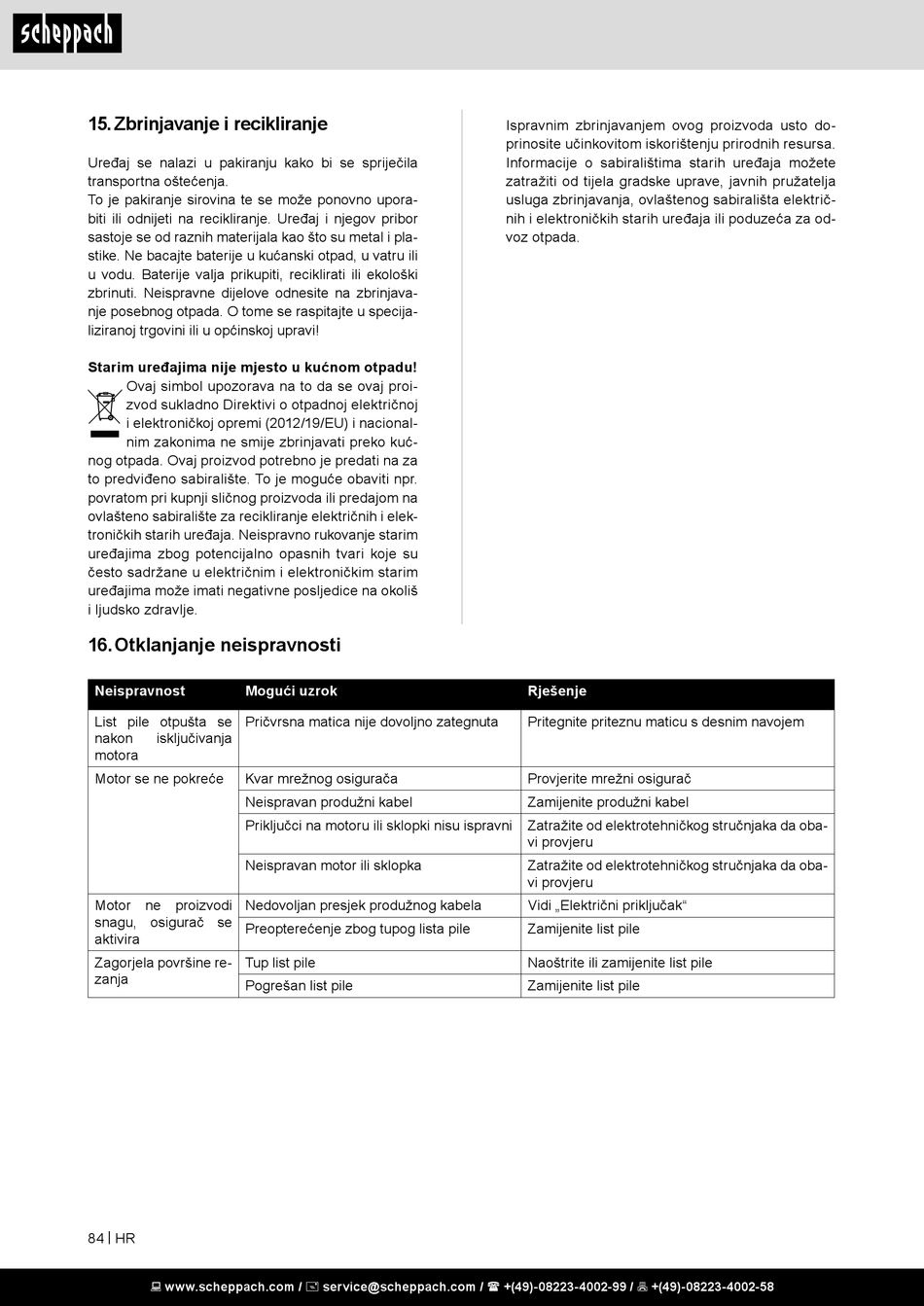 scheppach

15. Zbrinjavanje i recikliranje

Uređaj se nalazi u pakiranju kako bi se spriječila transportna oštećenja.
To je pakiranje sirovina te se može ponovno uporabiti ili odnijeti na recikliranje. Uređaj i njegov pribor sastoje se od raznih materijala kao što su metal i plastike. Ne bacajte baterije u kućanski otpad, u vatru ili u vodu. Baterije valja prikupiti, reciklirati ili ekološki zbrinuti. Neispravne dijelove odnesite na zbrinjavanje posebnog otpada. O tome se raspitajte u specijaliziranoj trgovini ili u općinskoj upravi!

Starim uređajima nije mjesto u kućnom otpadu!
Ovaj simbol upozorava na to da se ovaj proizvod sukladno Direktivi o otpadnoj električnoj i elektroničkoj opremi (2012/19/EU) i nacionalnim zakonima ne smije zbrinjavati preko kućnog otpada. Ovaj proizvod potrebno je predati na za to predviđeno sabiralište. To je moguće obaviti npr. povratom pri kupnji sličnog proizvoda ili predajom na ovlašteno sabiralište za recikliranje električnih i elektroničkih starih uređaja. Neispravno rukovanje starim uređajima zbog potencijalno opasnih tvari koje su često sadržane u električnim i elektroničkim starim uređajima može imati negativne posljedice na okoliš i ljudsko zdravlje.

Ispravnim zbrinjavanjem ovog proizvoda usto doprinosite učinkovitom iskorištenju prirodnih resursa. Informacije o sabiralištima starih uređaja možete zatražiti od tijela gradske uprave, javnih pružatelja usluga zbrinjavanja, ovlaštenog sabirališta električnih i elektroničkih starih uređaja ili poduzeća za odvoz otpada.

16. Otklanjanje neispravnosti

| Neispravnost | Mogući uzrok | Rješenje |
|---|---|---|
| List pile otpušta se nakon isključivanja motora | Pričvrsna matica nije dovoljno zategnuta | Pritegnite priteznu maticu s desnim navojem |
| Motor se ne pokreće | Kvar mrežnog osigurača | Provjerite mrežni osigurač |
| | Neispravan produžni kabel | Zamijenite produžni kabel |
| | Priključci na motoru ili sklopki nisu ispravni | Zatražite od elektrotehničkog stručnjaka da obavi provjeru |
| | Neispravan motor ili sklopka | Zatražite od elektrotehničkog stručnjaka da obavi provjeru |
| Motor ne proizvodi snagu, osigurač se aktivira | Nedovoljan presjek produžnog kabela | Vidi „Električni priključak“ |
| | Preopterećenje zbog tupog lista pile | Zamijenite list pile |
| Zagorjela površine rezanja | Tup list pile | Naoštrite ili zamijenite list pile |
| | Pogrešan list pile | Zamijenite list pile |

84 | HR

www.scheppach.com / service@scheppach.com / +(49)-08223-4002-99 / +(49)-08223-4002-58